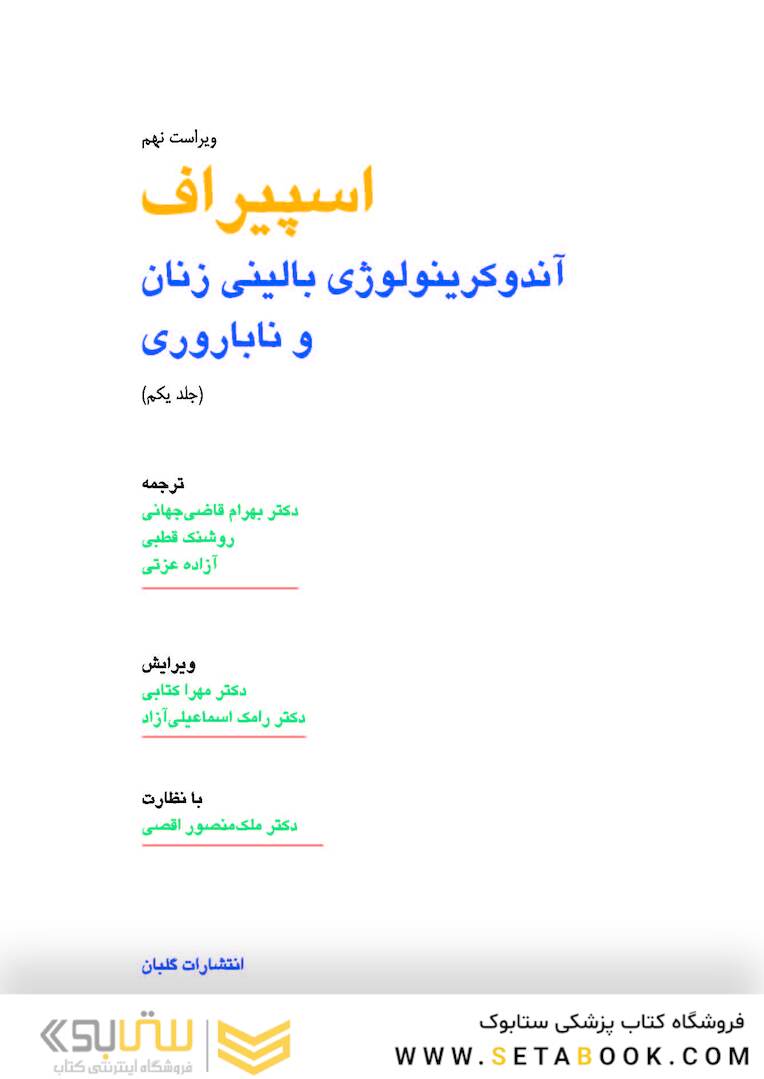 ویراست نهم

اسپیراف

آندوکرینولوژی بالینی زنان و ناباروری

(جلد یکم)

ترجمه
دکتر بهرام قاضی‌جهانی
روشنک قطبی
آزاده عزتی

ویرایش
دکتر مهرا کتابی
دکتر رامک اسماعیلی‌آزاد

با نظارت
دکتر ملک‌منصور اقصی

انتشارات گلبان

فروشگاه کتاب پزشکی ستابوک
WWW.SETABOOK.COM

ستابوک
فروشگاه اینترنتی کتاب